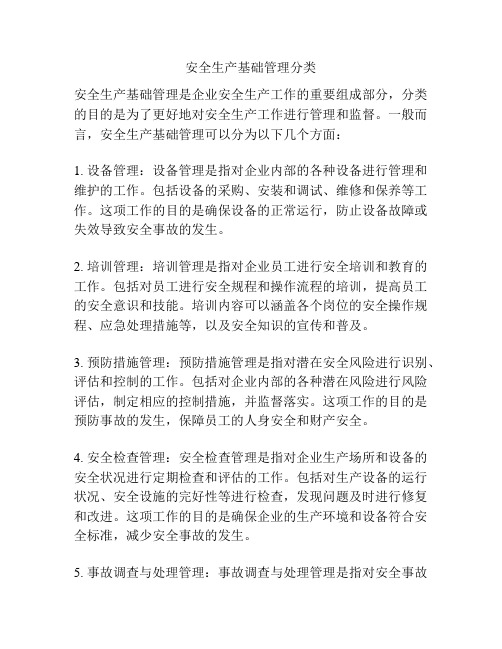 安全生产基础管理分类

安全生产基础管理是企业安全生产工作的重要组成部分，分类的目的是为了更好地对安全生产工作进行管理和监督。一般而言，安全生产基础管理可以分为以下几个方面：

1. 设备管理：设备管理是指对企业内部的各种设备进行管理和维护的工作。包括设备的采购、安装和调试、维修和保养等工作。这项工作的目的是确保设备的正常运行，防止设备故障或失效导致安全事故的发生。

2. 培训管理：培训管理是指对企业员工进行安全培训和教育的工作。包括对员工进行安全规程和操作流程的培训，提高员工的安全意识和技能。培训内容可以涵盖各个岗位的安全操作规程、应急处理措施等，以及安全知识的宣传和普及。

3. 预防措施管理：预防措施管理是指对潜在安全风险进行识别、评估和控制的工作。包括对企业内部的各种潜在风险进行风险评估，制定相应的控制措施，并监督落实。这项工作的目的是预防事故的发生，保障员工的人身安全和财产安全。

4. 安全检查管理：安全检查管理是指对企业生产场所和设备的安全状况进行定期检查和评估的工作。包括对生产设备的运行状况、安全设施的完好性等进行检查，发现问题及时进行修复和改进。这项工作的目的是确保企业的生产环境和设备符合安全标准，减少安全事故的发生。

5. 事故调查与处理管理：事故调查与处理管理是指对安全事故